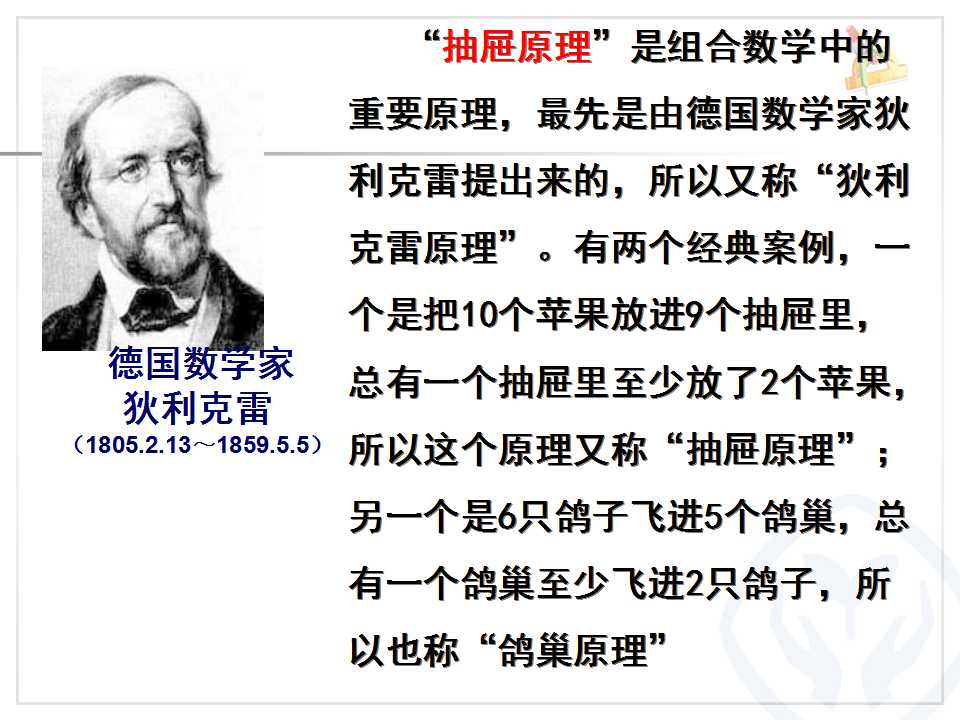 德国数学家
狄利克雷
（1805.2.13～1859.5.5）

“抽屉原理”是组合数学中的重要原理，最先是由德国数学家狄利克雷提出来的，所以又称“狄利克雷原理”。有两个经典案例，一个是把10个苹果放进9个抽屉里，总有一个抽屉里至少放了2个苹果，所以这个原理又称“抽屉原理”；另一个是6只鸽子飞进5个鸽巢，总有一个鸽巢至少飞进2只鸽子，所以也称“鸽巢原理”